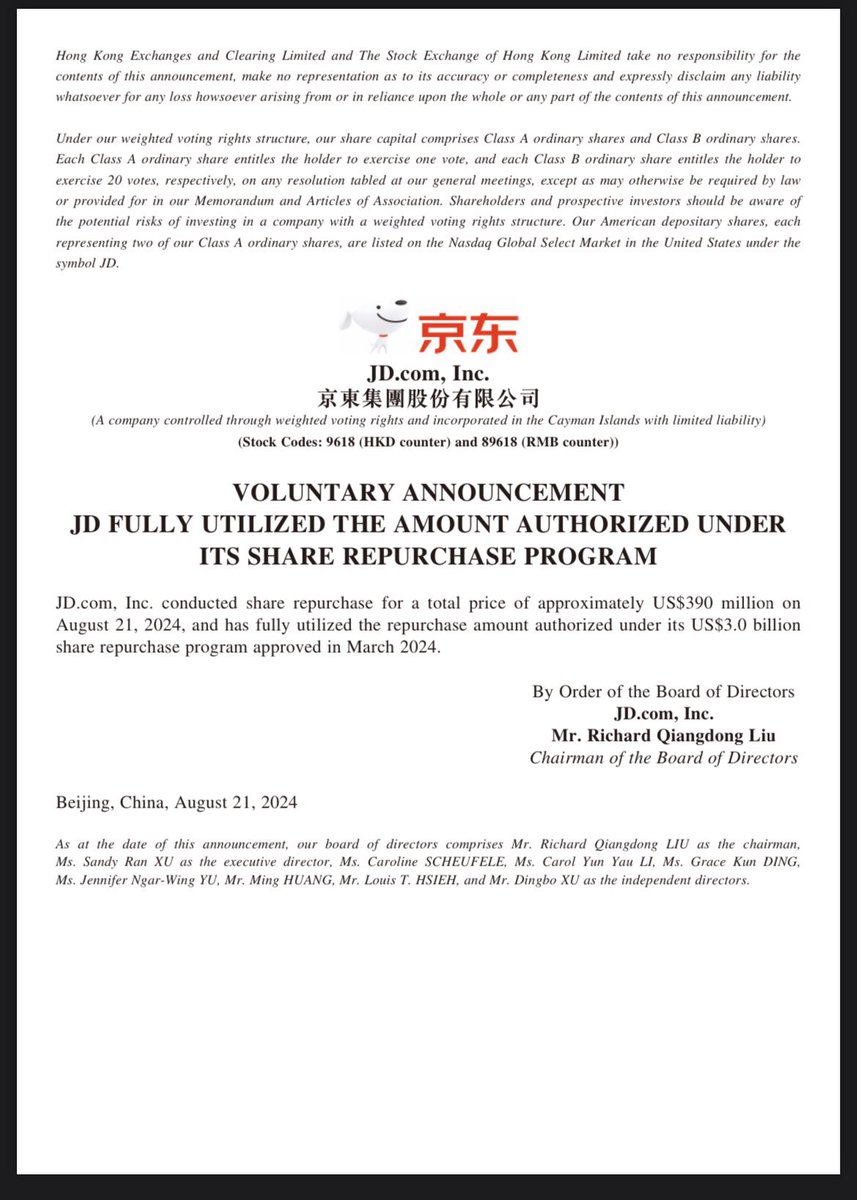 Hong Kong Exchanges and Clearing Limited and The Stock Exchange of Hong Kong Limited take no responsibility for the contents of this announcement, make no representation as to its accuracy or completeness and expressly disclaim any liability whatsoever for any loss howsoever arising from or in reliance upon the whole or any part of the contents of this announcement.

Under our weighted voting rights structure, our share capital comprises Class A ordinary shares and Class B ordinary shares. Each Class A ordinary share entitles the holder to exercise one vote, and each Class B ordinary share entitles the holder to exercise 20 votes, respectively, on any resolution tabled at our general meetings, except as may otherwise be required by law or provided for in our Memorandum and Articles of Association. Shareholders and prospective investors should be aware of the potential risks of investing in a company with a weighted voting rights structure. Our American depositary shares, each representing two of our Class A ordinary shares, are listed on the Nasdaq Global Select Market in the United States under the symbol JD.

京东

JD.com, Inc.
京東集團股份有限公司
(A company controlled through weighted voting rights and incorporated in the Cayman Islands with limited liability)
(Stock Codes: 9618 (HKD counter) and 89618 (RMB counter))

VOLUNTARY ANNOUNCEMENT
JD FULLY UTILIZED THE AMOUNT AUTHORIZED UNDER ITS SHARE REPURCHASE PROGRAM

JD.com, Inc. conducted share repurchase for a total price of approximately US$390 million on August 21, 2024, and has fully utilized the repurchase amount authorized under its US$3.0 billion share repurchase program approved in March 2024.

By Order of the Board of Directors
JD.com, Inc.
Mr. Richard Qiangdong Liu
Chairman of the Board of Directors

Beijing, China, August 21, 2024

As at the date of this announcement, our board of directors comprises Mr. Richard Qiangdong LIU as the chairman, Ms. Sandy Ran XU as the executive director, Ms. Caroline SCHEUFELE, Ms. Carol Yun Yau LI, Ms. Grace Kun DING, Ms. Jennifer Ngar-Wing YU, Mr. Ming HUANG, Mr. Louis T. HSIEH, and Mr. Dingbo XU as the independent directors.